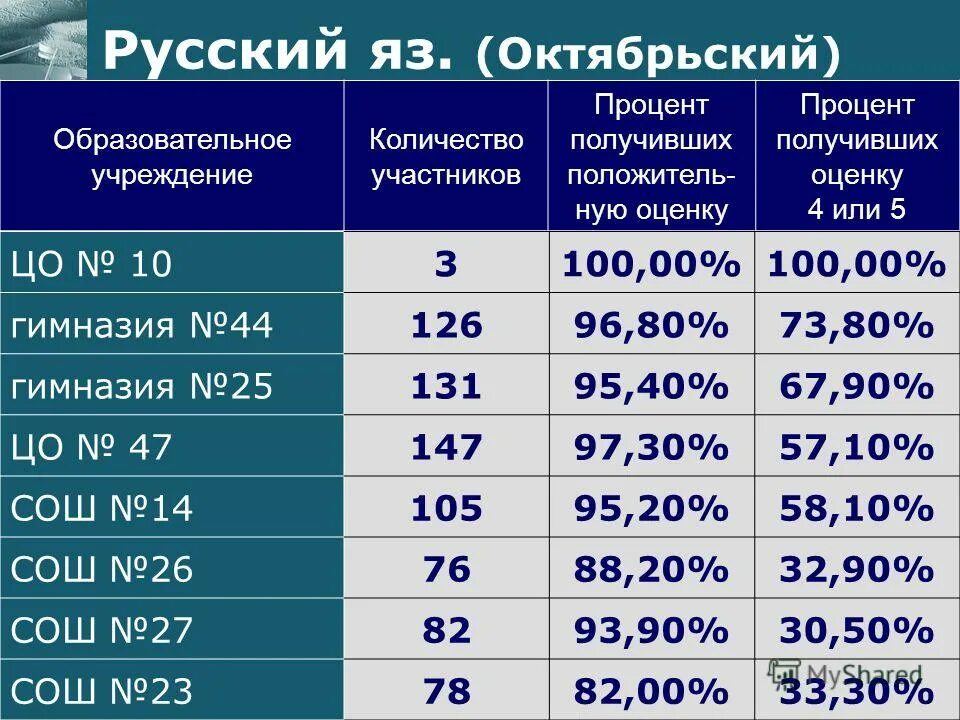 Русский яз. (Октябрьский)

| Образовательное учреждение | Количество участников | Процент получивших положительную оценку | Процент получивших оценку 4 или 5 |
|---|---|---|---|
| ЦО № 10 | 3 | 100,00% | 100,00% |
| гимназия №44 | 126 | 96,80% | 73,80% |
| гимназия №25 | 131 | 95,40% | 67,90% |
| ЦО № 47 | 147 | 97,30% | 57,10% |
| СОШ №14 | 105 | 95,20% | 58,10% |
| СОШ №26 | 76 | 88,20% | 32,90% |
| СОШ №27 | 82 | 93,90% | 30,50% |
| СОШ №23 | 78 | 82,00% | 33,30% |

MyShared